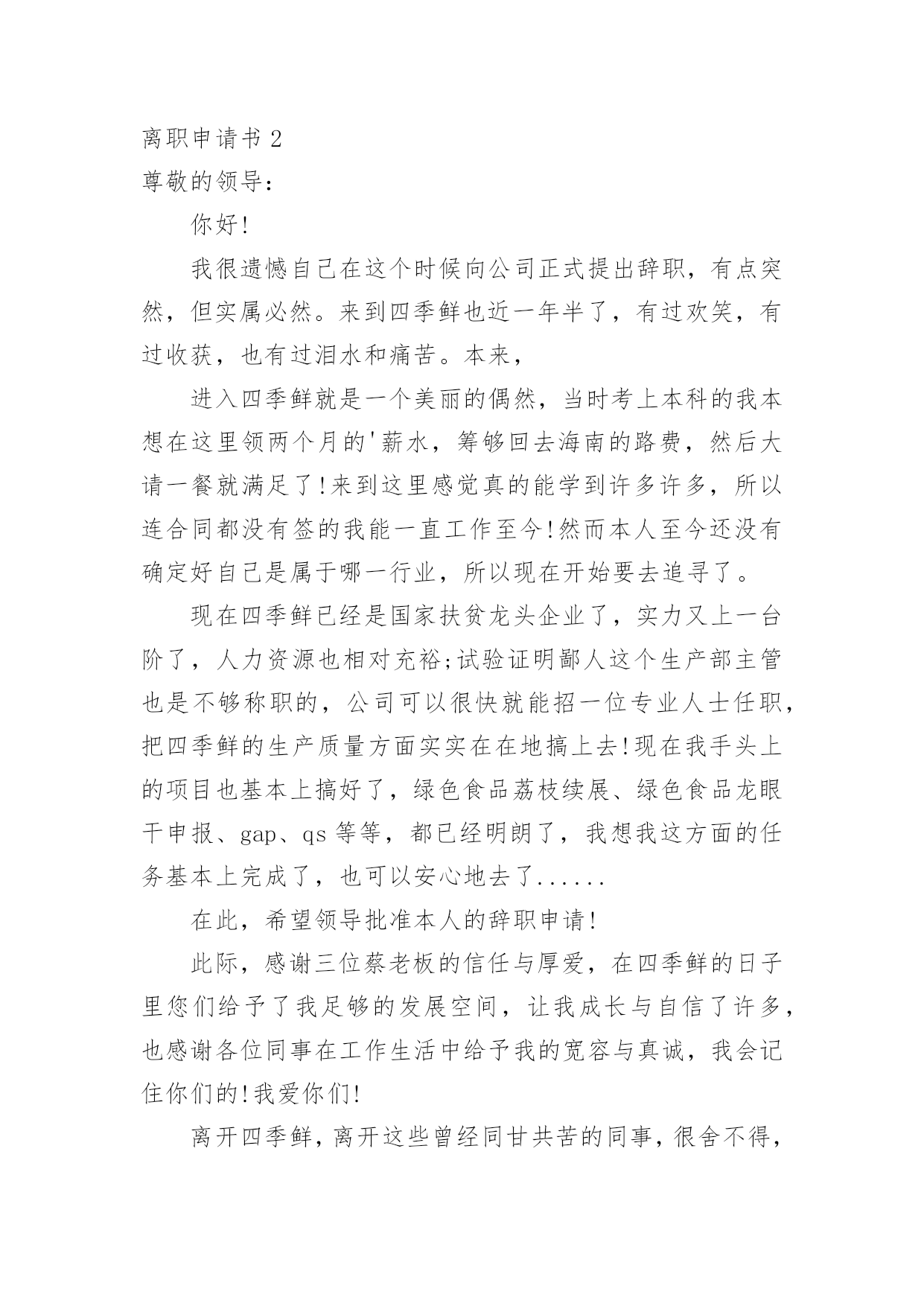 离职申请书 2

尊敬的领导：

你好!

我很遗憾自己在这个时候向公司正式提出辞职，有点突然，但实属必然。来到四季鲜也近一年半了，有过欢笑，有过收获，也有过泪水和痛苦。本来，

进入四季鲜就是一个美丽的偶然，当时考上本科的我本想在这里领两个月的'薪水，筹够回去海南的路费，然后大请一餐就满足了!来到这里感觉真的能学到许多许多，所以连合同都没有签的我能一直工作至今!然而本人至今还没有确定好自己是属于哪一行业，所以现在开始要去追寻了。

现在四季鲜已经是国家扶贫龙头企业了，实力又上一台阶了，人力资源也相对充裕;试验证明鄙人这个生产部主管也是不够称职的，公司可以很快就能招一位专业人士任职，把四季鲜的生产质量方面实实在在地搞上去!现在我手头上的项目也基本上搞好了，绿色食品荔枝续展、绿色食品龙眼干申报、gap、qs 等等，都已经明朗了，我想我这方面的任务基本上完成了，也可以安心地去了......

在此，希望领导批准本人的辞职申请!

此际，感谢三位蔡老板的信任与厚爱，在四季鲜的日子里您们给予了我足够的发展空间，让我成长与自信了许多，也感谢各位同事在工作生活中给予我的宽容与真诚，我会记住你们的!我爱你们!

离开四季鲜，离开这些曾经同甘共苦的同事，很舍不得，